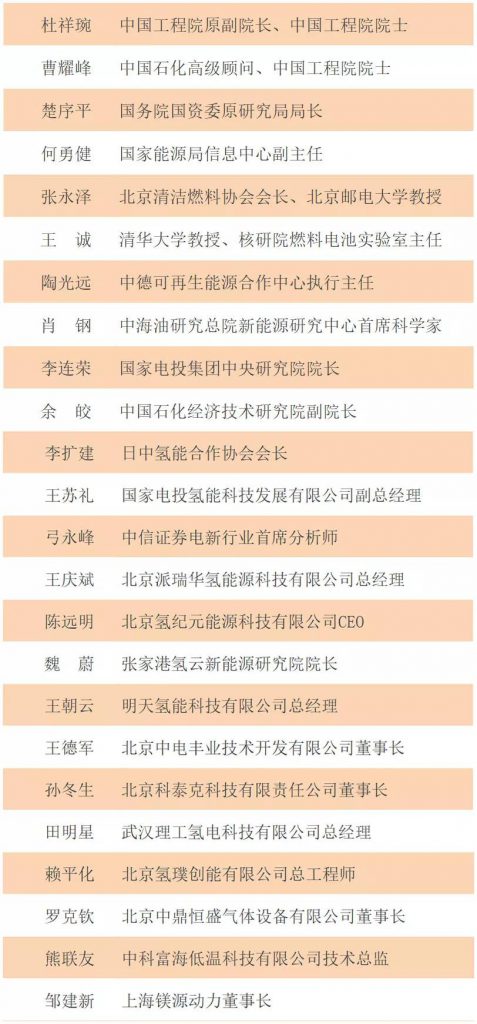 | 杜祥琬 | 中国工程院原副院长、中国工程院院士 |
|---|---|
| 曹耀峰 | 中国石化高级顾问、中国工程院院士 |
| 楚序平 | 国务院国资委原研究局局长 |
| 何勇健 | 国家能源局信息中心副主任 |
| 张永泽 | 北京清洁燃料协会会长、北京邮电大学教授 |
| 王　诚 | 清华大学教授、核研院燃料电池实验室主任 |
| 陶光远 | 中德可再生能源合作中心执行主任 |
| 肖　钢 | 中海油研究总院新能源研究中心首席科学家 |
| 李连荣 | 国家电投集团中央研究院院长 |
| 余　皎 | 中国石化经济技术研究院副院长 |
| 李扩建 | 日中氢能合作协会会长 |
| 王苏礼 | 国家电投氢能科技发展有限公司副总经理 |
| 弓永峰 | 中信证券电新行业首席分析师 |
| 王庆斌 | 北京派瑞华氢能源科技有限公司总经理 |
| 陈远明 | 北京氢纪元能源科技有限公司CEO |
| 魏　蔚 | 张家港氢云新能源研究院院长 |
| 王朝云 | 明天氢能科技有限公司总经理 |
| 王德军 | 北京中电丰业技术开发有限公司董事长 |
| 孙冬生 | 北京科泰克科技有限责任公司董事长 |
| 田明星 | 武汉理工氢电科技有限公司总经理 |
| 赖平化 | 北京氢璞创能有限公司总工程师 |
| 罗克钦 | 北京中鼎恒盛气体设备有限公司董事长 |
| 熊联友 | 中科富海低温科技有限公司技术总监 |
| 邹建新 | 上海镁源动力董事长 |